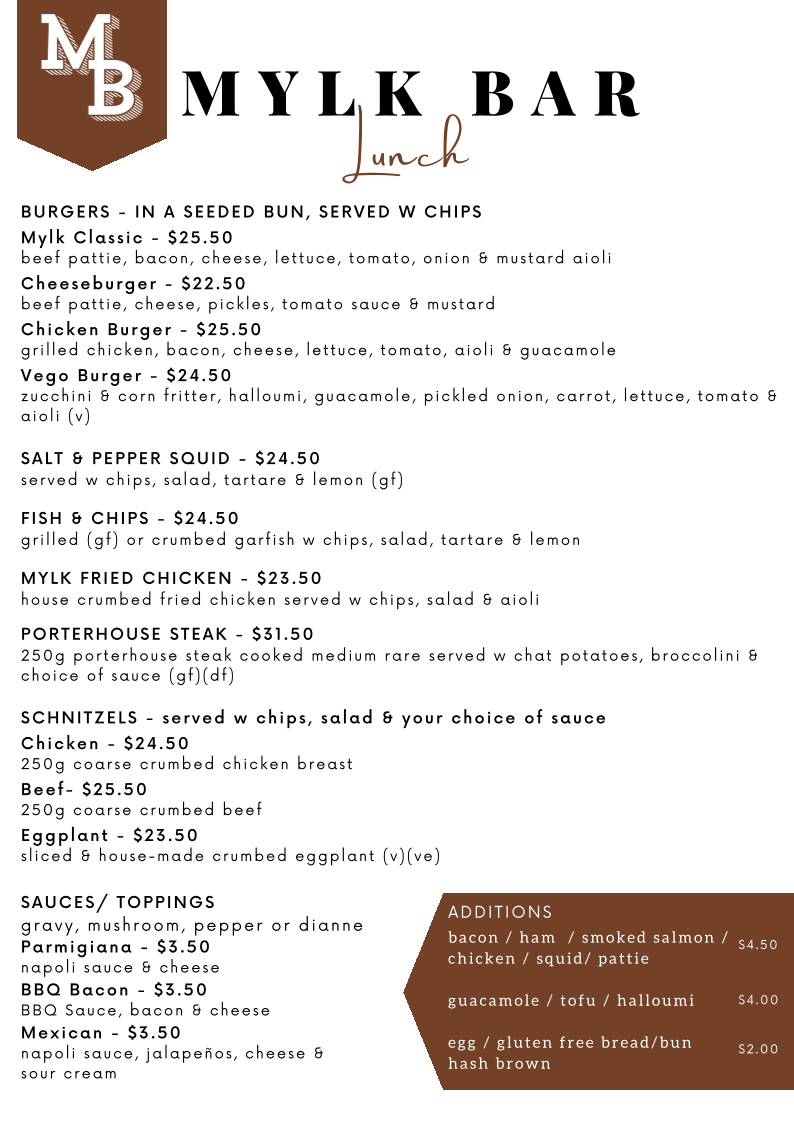 MB

MYLK BAR

Lunch

BURGERS - IN A SEEDED BUN, SERVED W CHIPS

Mylk Classic - $25.50
beef pattie, bacon, cheese, lettuce, tomato, onion & mustard aioli

Cheeseburger - $22.50
beef pattie, cheese, pickles, tomato sauce & mustard

Chicken Burger - $25.50
grilled chicken, bacon, cheese, lettuce, tomato, aioli & guacamole

Vego Burger - $24.50
zucchini & corn fritter, halloumi, guacamole, pickled onion, carrot, lettuce, tomato & aioli (v)

SALT & PEPPER SQUID - $24.50
served w chips, salad, tartare & lemon (gf)

FISH & CHIPS - $24.50
grilled (gf) or crumbed garfish w chips, salad, tartare & lemon

MYLK FRIED CHICKEN - $23.50
house crumbed fried chicken served w chips, salad & aioli

PORTERHOUSE STEAK - $31.50
250g porterhouse steak cooked medium rare served w chat potatoes, broccolini & choice of sauce (gf)(df)

SCHNITZELS - served w chips, salad & your choice of sauce

Chicken - $24.50
250g coarse crumbed chicken breast

Beef- $25.50
250g coarse crumbed beef

Eggplant - $23.50
sliced & house-made crumbed eggplant (v)(ve)

SAUCES/ TOPPINGS
gravy, mushroom, pepper or dianne

Parmigiana - $3.50
napoli sauce & cheese

BBQ Bacon - $3.50
BBQ Sauce, bacon & cheese

Mexican - $3.50
napoli sauce, jalapeños, cheese & sour cream

ADDITIONS

| | |
|---|---|
| bacon / ham / smoked salmon / chicken / squid/ pattie | $4.50 |
| guacamole / tofu / halloumi | $4.00 |
| egg / gluten free bread/bun hash brown | $2.00 |